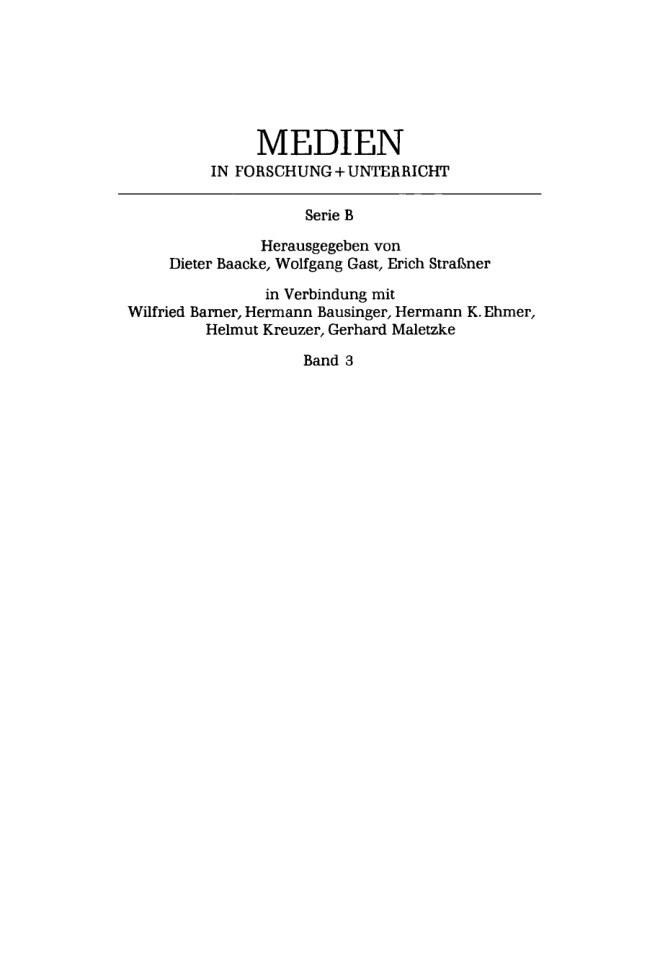 MEDIEN
IN FORSCHUNG + UNTERRICHT

Serie B

Herausgegeben von
Dieter Baacke, Wolfgang Gast, Erich Straßner

in Verbindung mit
Wilfried Barner, Hermann Bausinger, Hermann K. Ehmer, Helmut Kreuzer, Gerhard Maletzke

Band 3